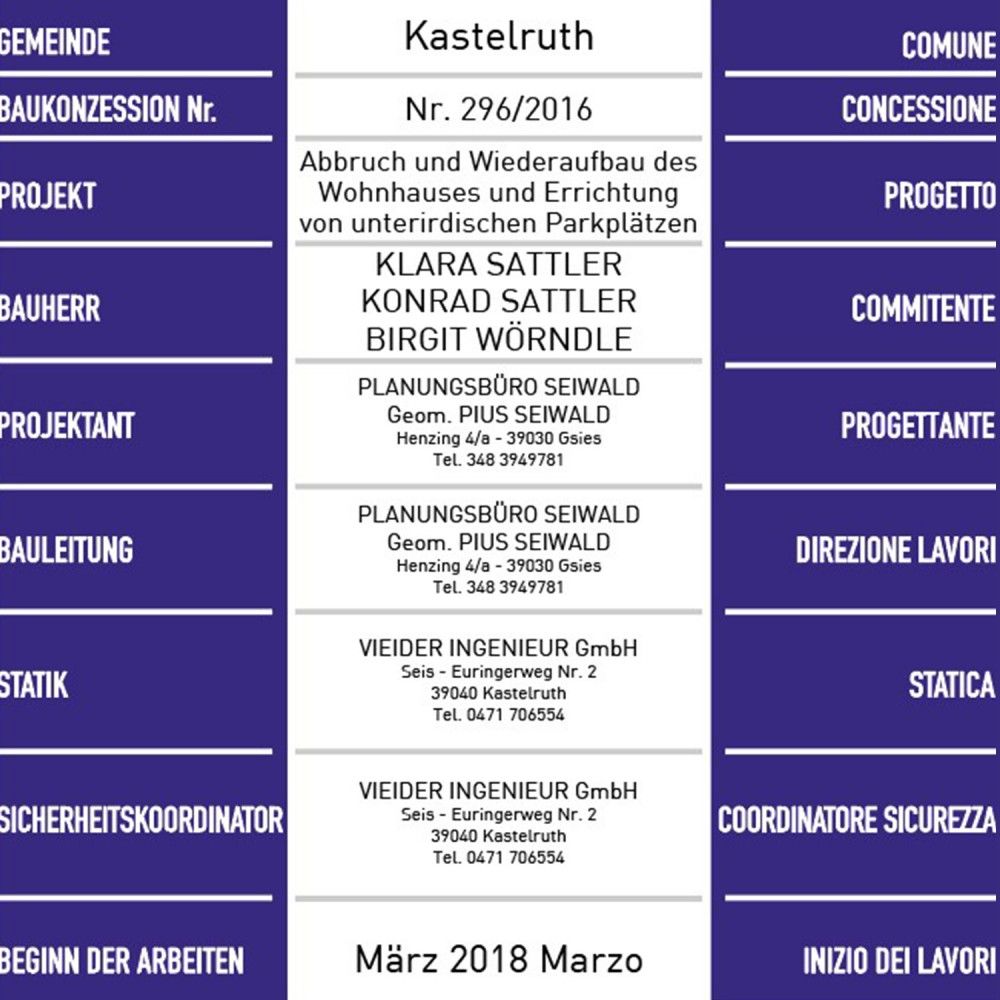 | GEMEINDE | Kastelruth | COMUNE |
|---|---|---|
| BAUKONZESSION Nr. | Nr. 296/2016 | CONCESSIONE |
| PROJEKT | Abbruch und Wiederaufbau des Wohnhauses und Errichtung von unterirdischen Parkplätzen | PROGETTO |
| BAUHERR | KLARA SATTLER KONRAD SATTLER BIRGIT WÖRNDLE | COMMITENTE |
| PROJEKTANT | PLANUNGSBÜRO SEIWALD Geom. PIUS SEIWALD Henzing 4/a - 39030 Gsies Tel. 348 3949781 | PROGETTANTE |
| BAULEITUNG | PLANUNGSBÜRO SEIWALD Geom. PIUS SEIWALD Henzing 4/a - 39030 Gsies Tel. 348 3949781 | DIREZIONE LAVORI |
| STATIK | VIEIDER INGENIEUR GmbH Seis - Euringerweg Nr. 2 39040 Kastelruth Tel. 0471 706554 | STATICA |
| SICHERHEITSKOORDINATOR | VIEIDER INGENIEUR GmbH Seis - Euringerweg Nr. 2 39040 Kastelruth Tel. 0471 706554 | COORDINATORE SICUREZZA |
| BEGINN DER ARBEITEN | März 2018 Marzo | INIZIO DEI LAVORI |